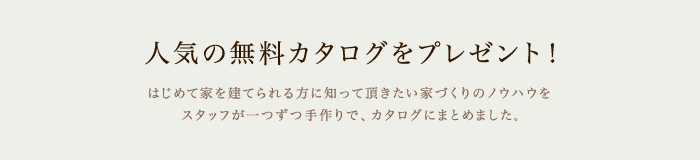 人気の無料カタログをプレゼント！

はじめて家を建てられる方に知って頂きたい家づくりのノウハウをスタッフが一つずつ手作りで、カタログにまとめました。